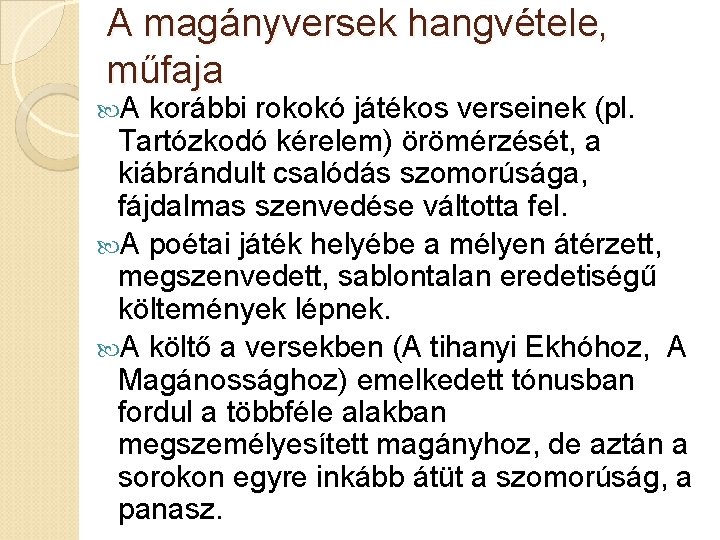 A magányversek hangvétele, műfaja

A korábbi rokokó játékos verseinek (pl. Tartózkodó kérelem) örömérzését, a kiábrándult csalódás szomorúsága, fájdalmas szenvedése váltotta fel.

A poétai játék helyébe a mélyen átérzett, megszenvedett, sablontalan eredetiségű költemények lépnek.

A költő a versekben (A tihanyi Ekhóhoz, A Magánossághoz) emelkedett tónusban fordul a többféle alakban megszemélyesített magányhoz, de aztán a sorokon egyre inkább átüt a szomorúság, a panasz.